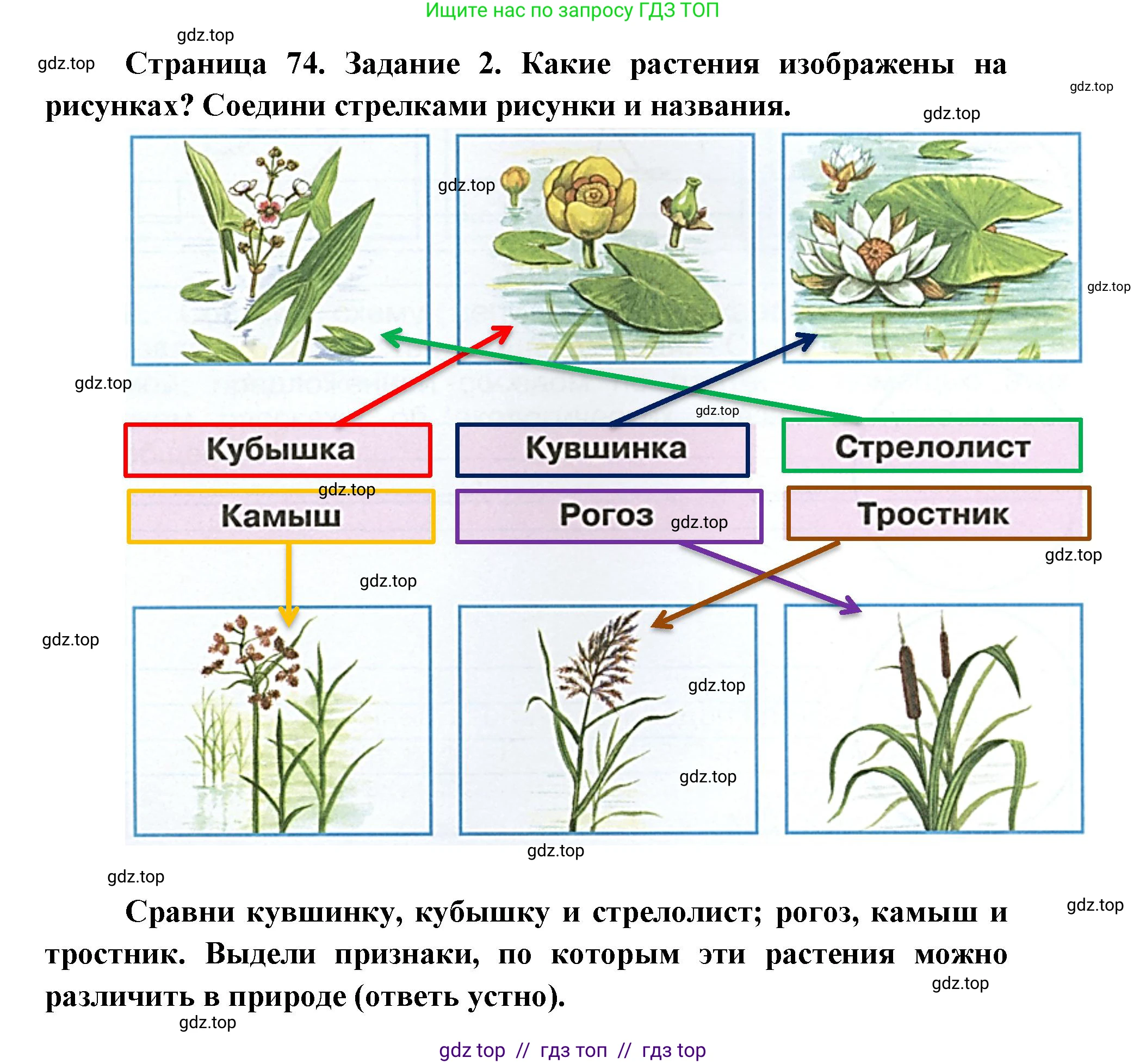 Ищите нас по запросу ГДЗ ТОП

Страница 74. Задание 2. Какие растения изображены на рисунках? Соедини стрелками рисунки и названия.

Кубышка

Кувшинка

Стрелолист

Камыш

Рогоз

Тростник

Сравни кувшинку, кубышку и стрелолист; рогоз, камыш и тростник. Выдели признаки, по которым эти растения можно различить в природе (ответь устно).

gdz top // гдз топ // гдз top

gdz.top